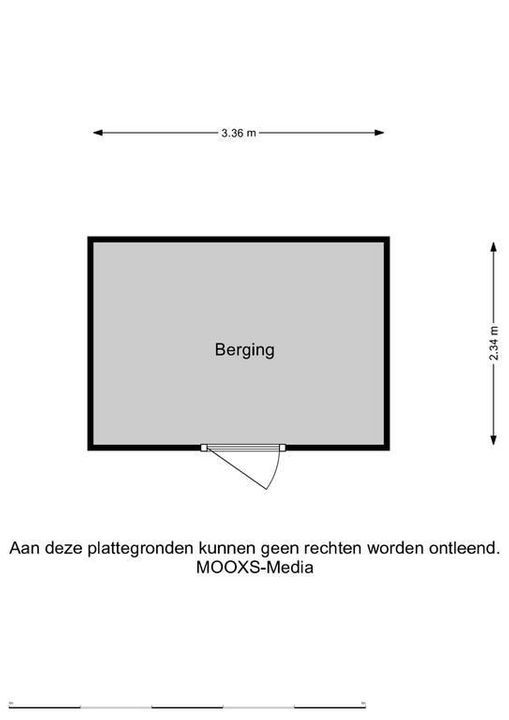 3.36 m

Berging

2.34 m

Aan deze plattegronden kunnen geen rechten worden ontleend.
MOOXS-Media